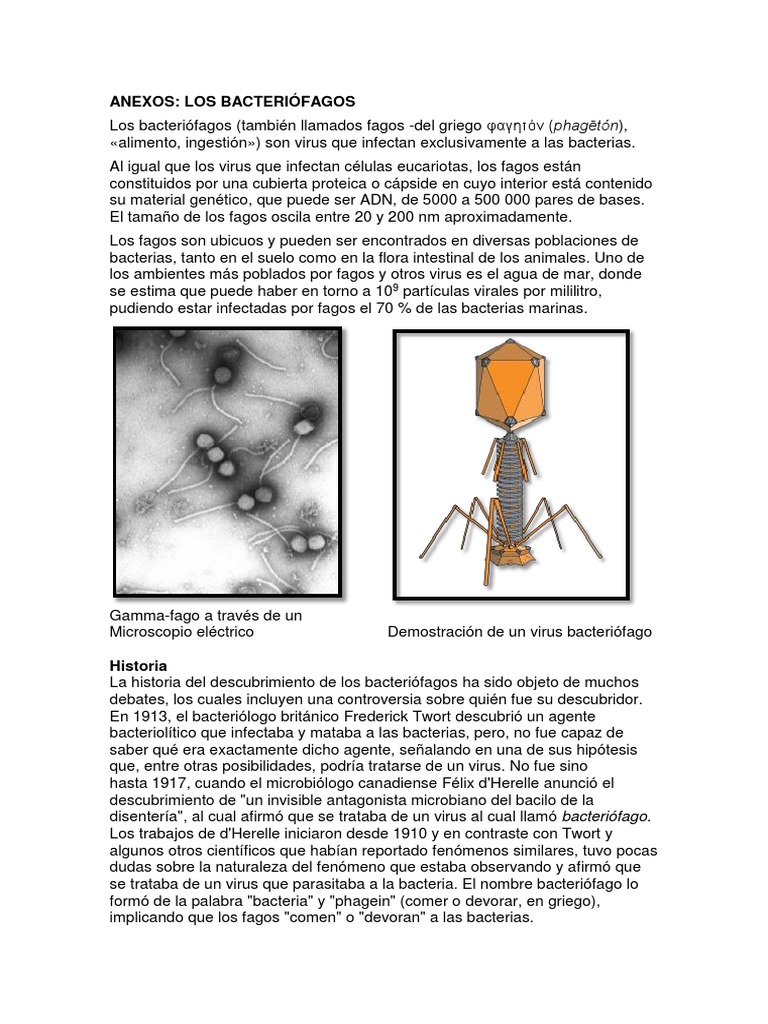 ANEXOS: LOS BACTERIÓFAGOS

Los bacteriófagos (también llamados fagos -del griego φαγητόν (phagētón), «alimento, ingestión») son virus que infectan exclusivamente a las bacterias.

Al igual que los virus que infectan células eucariotas, los fagos están constituidos por una cubierta proteica o cápside en cuyo interior está contenido su material genético, que puede ser ADN, de 5000 a 500 000 pares de bases. El tamaño de los fagos oscila entre 20 y 200 nm aproximadamente.

Los fagos son ubicuos y pueden ser encontrados en diversas poblaciones de bacterias, tanto en el suelo como en la flora intestinal de los animales. Uno de los ambientes más poblados por fagos y otros virus es el agua de mar, donde se estima que puede haber en torno a $10^9$ partículas virales por mililitro, pudiendo estar infectadas por fagos el 70 % de las bacterias marinas.

Gamma-fago a través de un Microscopio eléctrico

Demostración de un virus bacteriófago

Historia
La historia del descubrimiento de los bacteriófagos ha sido objeto de muchos debates, los cuales incluyen una controversia sobre quién fue su descubridor. En 1913, el bacteriólogo británico Frederick Twort descubrió un agente bacteriolítico que infectaba y mataba a las bacterias, pero, no fue capaz de saber qué era exactamente dicho agente, señalando en una de sus hipótesis que, entre otras posibilidades, podría tratarse de un virus. No fue sino hasta 1917, cuando el microbiólogo canadiense Félix d'Herelle anunció el descubrimiento de "un invisible antagonista microbiano del bacilo de la disentería", al cual afirmó que se trataba de un virus al cual llamó bacteriófago. Los trabajos de d'Herelle iniciaron desde 1910 y en contraste con Twort y algunos otros científicos que habían reportado fenómenos similares, tuvo pocas dudas sobre la naturaleza del fenómeno que estaba observando y afirmó que se trataba de un virus que parasitaba a la bacteria. El nombre bacteriófago lo formó de la palabra "bacteria" y "phagein" (comer o devorar, en griego), implicando que los fagos "comen" o "devoran" a las bacterias.